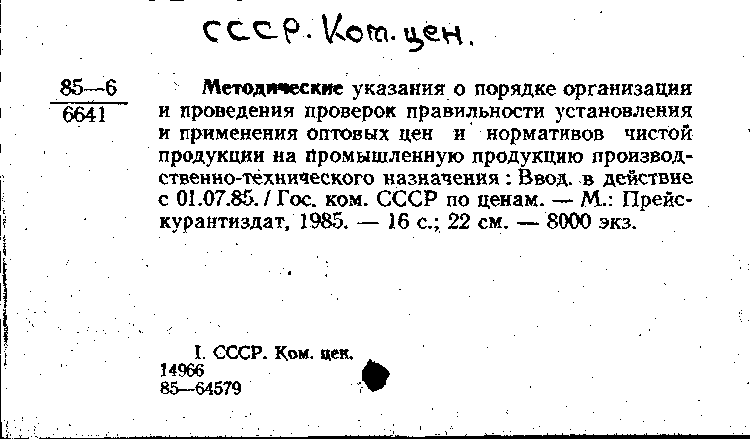 СССР. Ком. цен.

85—6
6641

Методические указания о порядке организации и проведения проверок правильности установления и применения оптовых цен и нормативов чистой продукции на промышленную продукцию производственно-технического назначения : Ввод. в действие с 01.07.85. / Гос. ком. СССР по ценам. — М.: Прейскурантиздат, 1985. — 16 с.; 22 см. — 8000 экз.

I. СССР. Ком. цен.
14966
85—64579